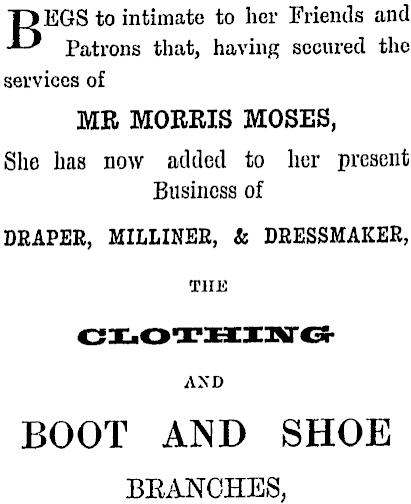 BEGS to intimate to her Friends and Patrons that, having secured the services of

MR MORRIS MOSES,

She has now added to her present Business of

DRAPER, MILLINER, & DRESSMAKER,

THE

CLOTHING

AND

BOOT AND SHOE

BRANCHES,